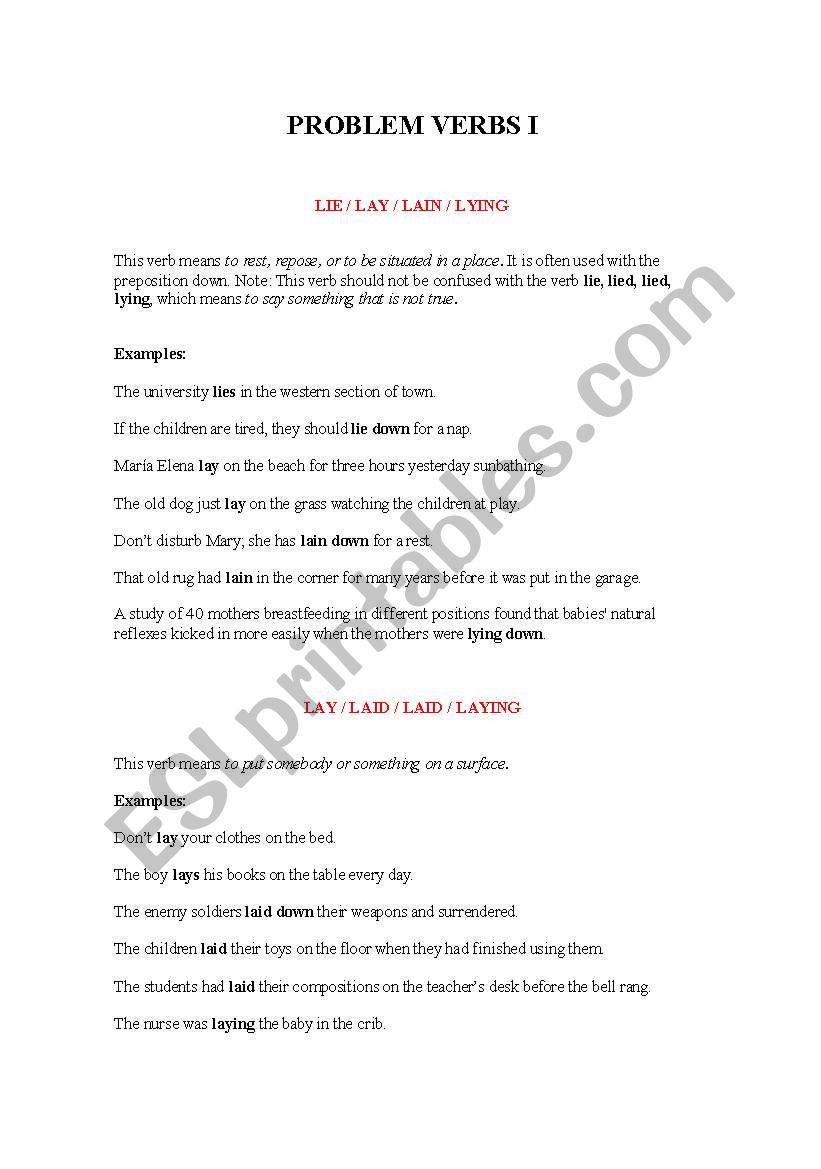 PROBLEM VERBS I

LIE / LAY / LAIN / LYING

This verb means to rest, repose, or to be situated in a place. It is often used with the preposition down. Note: This verb should not be confused with the verb lie, lied, lied, lying, which means to say something that is not true.

Examples:

The university lies in the western section of town.

If the children are tired, they should lie down for a nap.

María Elena lay on the beach for three hours yesterday sunbathing.

The old dog just lay on the grass watching the children at play.

Don't disturb Mary; she has lain down for a rest.

That old rug had lain in the corner for many years before it was put in the garage.

A study of 40 mothers breastfeeding in different positions found that babies' natural reflexes kicked in more easily when the mothers were lying down.

LAY / LAID / LAID / LAYING

This verb means to put somebody or something on a surface.

Examples:

Don't lay your clothes on the bed.

The boy lays his books on the table every day.

The enemy soldiers laid down their weapons and surrendered.

The children laid their toys on the floor when they had finished using them.

The students had laid their compositions on the teacher's desk before the bell rang.

The nurse was laying the baby in the crib.

ESLprintables.com